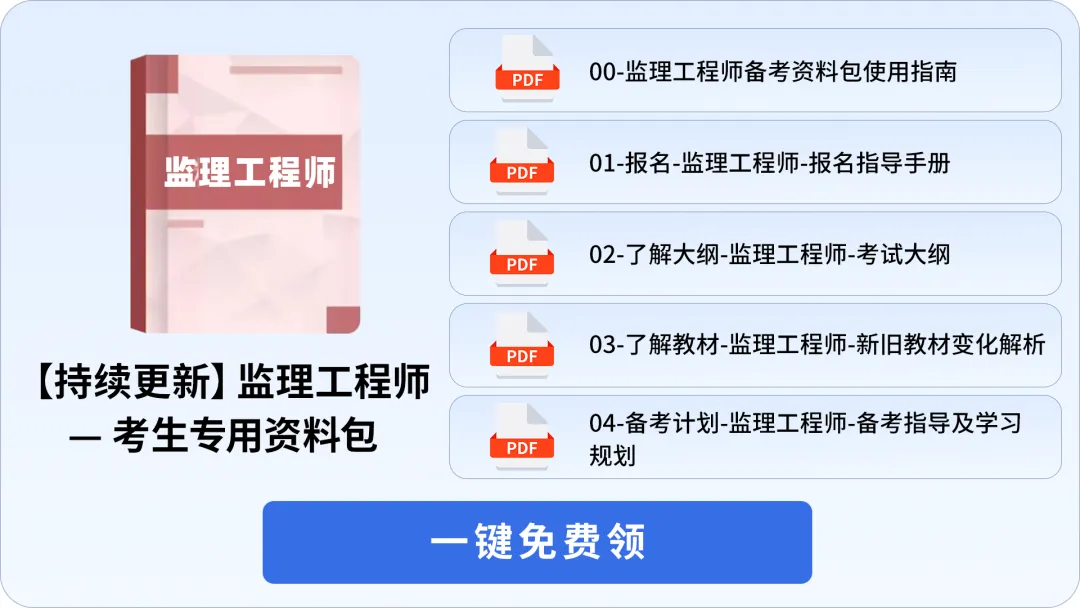 监理工程师

【持续更新】监理工程师
— 考生专用资料包

PDF
00-监理工程师备考资料包使用指南

PDF
01-报名-监理工程师-报名指导手册

PDF
02-了解大纲-监理工程师-考试大纲

PDF
03-了解教材-监理工程师-新旧教材变化解析

PDF
04-备考计划-监理工程师-备考指导及学习规划

一键免费领